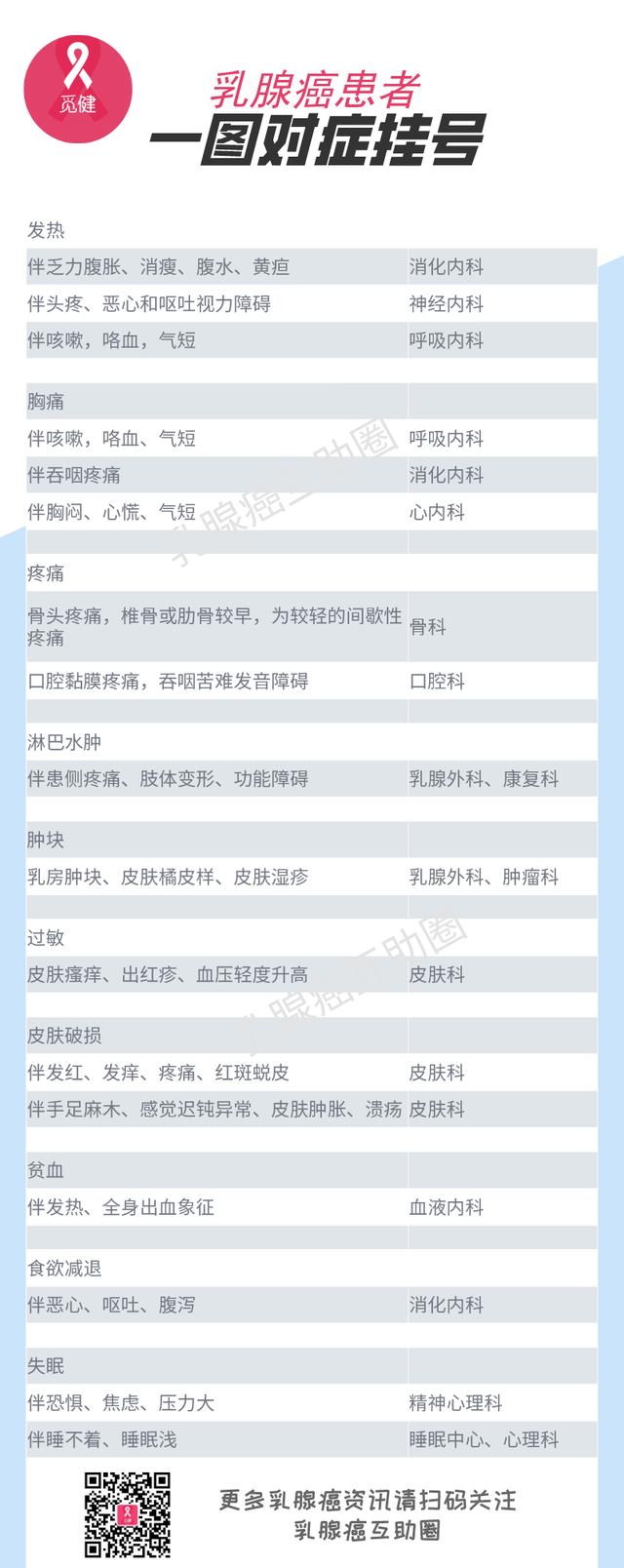 觅健

乳腺癌患者

一图对症挂号

| 发热 | |
|---|---|
| 伴乏力腹胀、消瘦、腹水、黄疸 | 消化内科 |
| 伴头疼、恶心和呕吐视力障碍 | 神经内科 |
| 伴咳嗽，咯血，气短 | 呼吸内科 |
| | |
| 胸痛 | |
| 伴咳嗽，咯血、气短 | 呼吸内科 |
| 伴吞咽疼痛 | 消化内科 |
| 伴胸闷、心慌、气短 | 心内科 |
| | |
| 疼痛 | |
| 骨头疼痛，椎骨或肋骨较早，为较轻的间歇性疼痛 | 骨科 |
| 口腔黏膜疼痛，吞咽苦难发音障碍 | 口腔科 |
| | |
| 淋巴水肿 | |
| 伴患侧疼痛、肢体变形、功能障碍 | 乳腺外科、康复科 |
| | |
| 肿块 | |
| 乳房肿块、皮肤橘皮样、皮肤湿疹 | 乳腺外科、肿瘤科 |
| | |
| 过敏 | |
| 皮肤瘙痒、出红疹、血压轻度升高 | 皮肤科 |
| | |
| 皮肤破损 | |
| 伴发红、发痒、疼痛、红斑蜕皮 | 皮肤科 |
| 伴手足麻木、感觉迟钝异常、皮肤肿胀、溃疡 | 皮肤科 |
| | |
| 贫血 | |
| 伴发热、全身出血象征 | 血液内科 |
| | |
| 食欲减退 | |
| 伴恶心、呕吐、腹泻 | 消化内科 |
| | |
| 失眠 | |
| 伴恐惧、焦虑、压力大 | 精神心理科 |
| 伴睡不着、睡眠浅 | 睡眠中心、心理科 |

更多乳腺癌资讯请扫码关注
乳腺癌互助圈

乳腺癌互助圈